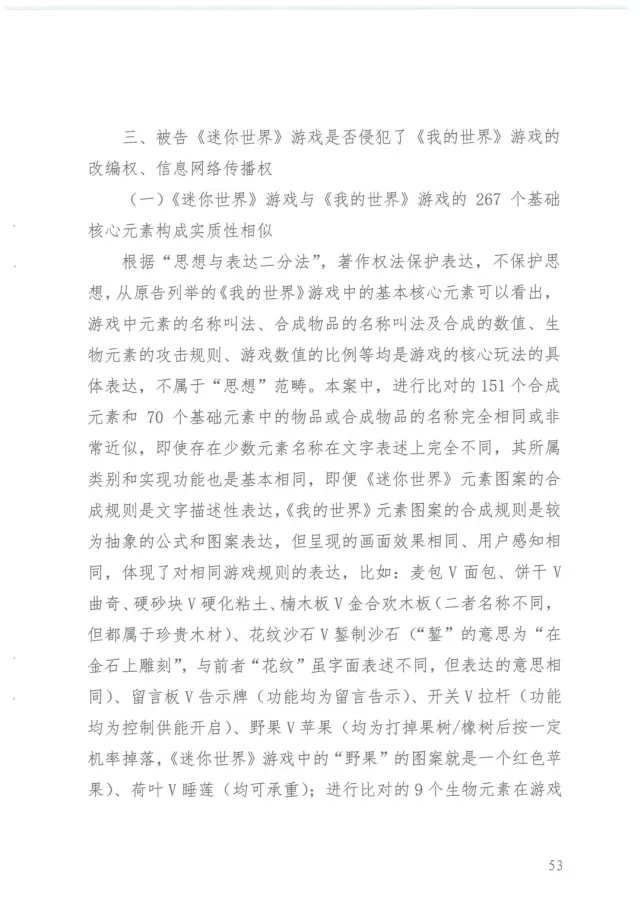 三、被告《迷你世界》游戏是否侵犯了《我的世界》游戏的改编权、信息网络传播权

（一）《迷你世界》游戏与《我的世界》游戏的 267 个基础核心元素构成实质性相似

根据“思想与表达二分法”，著作权法保护表达，不保护思想，从原告列举的《我的世界》游戏中的基本核心元素可以看出，游戏中元素的名称叫法、合成物品的名称叫法及合成的数值、生物元素的攻击规则、游戏数值的比例等均是游戏的核心玩法的具体表达，不属于“思想”范畴。本案中，进行比对的 151 个合成元素和 70 个基础元素中的物品或合成物品的名称完全相同或非常近似，即使存在少数元素名称在文字表述上完全不同，其所属类别和实现功能也是基本相同，即便《迷你世界》元素图案的合成规则是文字描述性表达，《我的世界》元素图案的合成规则是较为抽象的公式和图案表达，但呈现的画面效果相同、用户感知相同，体现了对相同游戏规则的表达，比如：麦包 V 面包、饼干 V 曲奇、硬砂块 V 硬化粘土、楠木板 V 金合欢木板（二者名称不同，但都属于珍贵木材）、花纹沙石 V 錾制沙石（“錾”的意思为“在金石上雕刻”，与前者“花纹”虽字面表述不同，但表达的意思相同）、留言板 V 告示牌（功能均为留言告示）、开关 V 拉杆（功能均为控制供能开启）、野果 V 苹果（均为打掉果树/橡树后按一定机率掉落，《迷你世界》游戏中的“野果”的图案就是一个红色苹果）、荷叶 V 睡莲（均可承重）；进行比对的 9 个生物元素在游戏

53